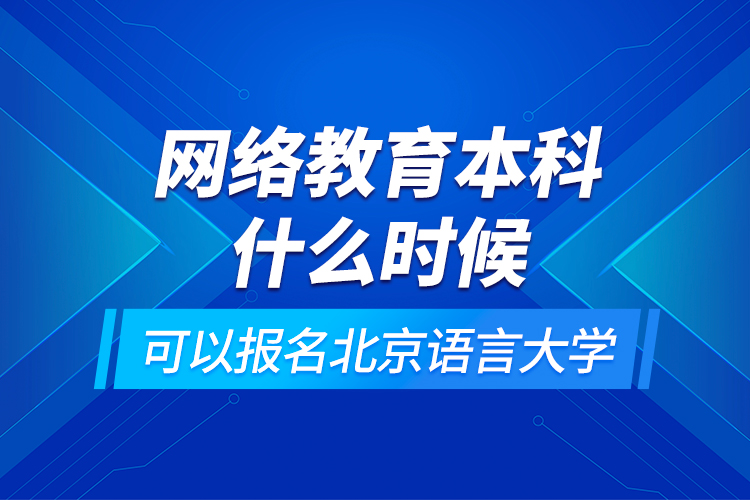 网络教育本科
什么时候

可以报名北京语言大学